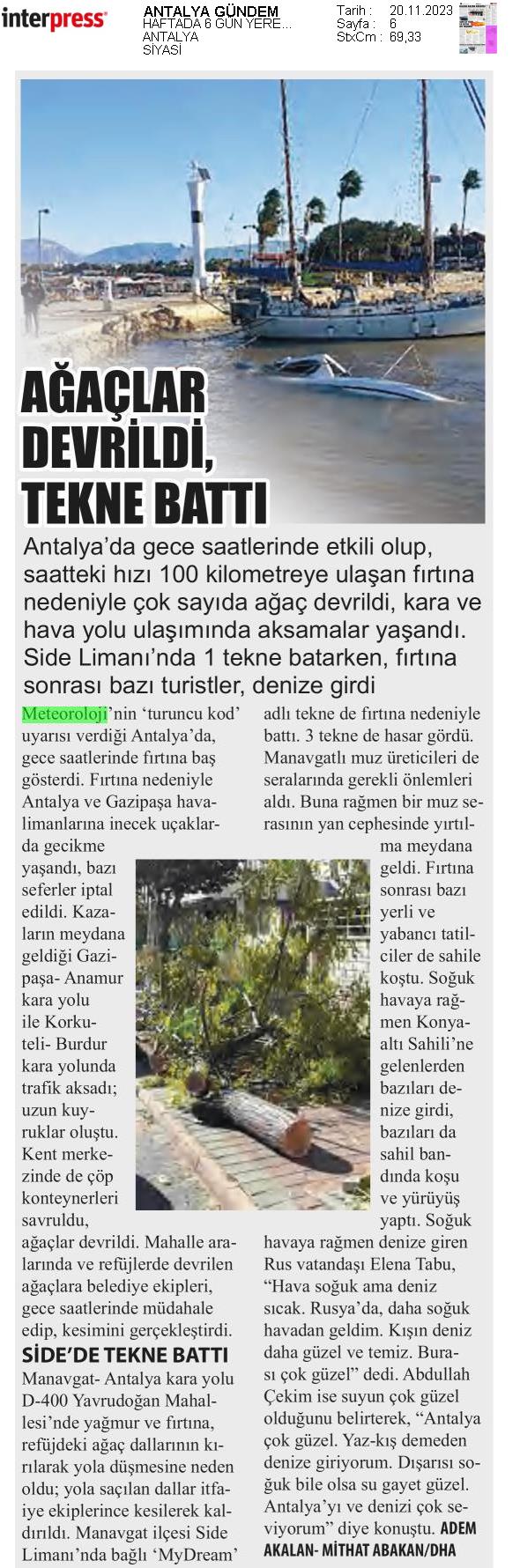 interpress

ANTALYA GÜNDEM
HAFTADA 6 GÜN YERE...
ANTALYA
SİYASİ

Tarih : 20.11.2023
Sayfa : 6
StxCm : 69,33

AĞAÇLAR DEVRİLDİ, TEKNE BATTI

Antalya'da gece saatlerinde etkili olup, saatteki hızı 100 kilometreye ulaşan fırtına nedeniyle çok sayıda ağaç devrildi, kara ve hava yolu ulaşımında aksamalar yaşandı. Side Limanı'nda 1 tekne batarken, fırtına sonrası bazı turistler, denize girdi

Meteoroloji'nin 'turuncu kod' uyarısı verdiği Antalya'da, gece saatlerinde fırtına baş gösterdi. Fırtına nedeniyle Antalya ve Gazipaşa havalimanlarına inecek uçaklarda gecikme yaşandı, bazı seferler iptal edildi. Kazaların meydana geldiği Gazipaşa- Anamur kara yolu ile Korkuteli- Burdur kara yolunda trafik aksadı; uzun kuyruklar oluştu. Kent merkezinde de çöp konteynerleri savruldu, ağaçlar devrildi. Mahalle aralarında ve refüjlerde devrilen ağaçlara belediye ekipleri, gece saatlerinde müdahale edip, kesimini gerçekleştirdi.

SİDE'DE TEKNE BATTI

Manavgat- Antalya kara yolu D-400 Yavrudoğan Mahallesi'nde yağmur ve fırtına, refüjdeki ağaç dallarının kırılarak yola düşmesine neden oldu; yola saçılan dallar itfaiye ekiplerince kesilerek kaldırıldı. Manavgat ilçesi Side Limanı'nda bağlı 'MyDream' adlı tekne de fırtına nedeniyle battı. 3 tekne de hasar gördü. Manavgatlı muz üreticileri de seralarında gerekli önlemleri aldı. Buna rağmen bir muz serasının yan cephesinde yırtılma meydana geldi. Fırtına sonrası bazı yerli ve yabancı tatilciler de sahile koştu. Soğuk havaya rağmen Konyaaltı Sahili'ne gelenlerden bazıları denize girdi, bazıları da sahil bandında koşu ve yürüyüş yaptı. Soğuk havaya rağmen denize giren Rus vatandaşı Elena Tabu, "Hava soğuk ama deniz sıcak. Rusya'da, daha soğuk havadan geldim. Kışın deniz daha güzel ve temiz. Burası çok güzel" dedi. Abdullah Çekim ise suyun çok güzel olduğunu belirterek, "Antalya çok güzel. Yaz-kış demeden denize giriyorum. Dışarısı soğuk bile olsa su gayet güzel. Antalya'yı ve denizi çok seviyorum" diye konuştu. ADEM AKALAN- MİTHAT ABAKAN/DHA